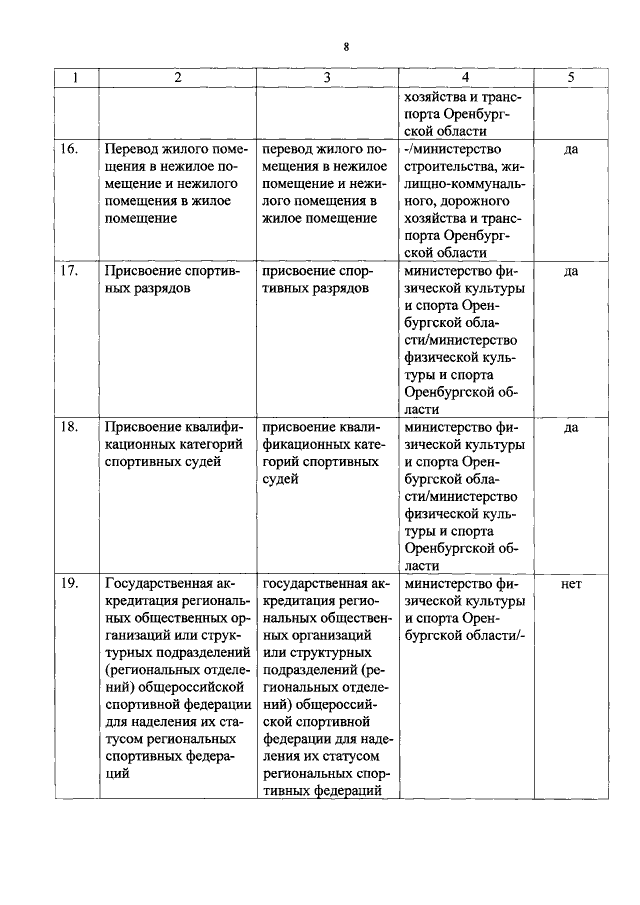 8

| 1 | 2 | 3 | 4 | 5 |
|---|---|---|---|---|
| | | | хозяйства и транспорта Оренбургской области | |
| 16. | Перевод жилого помещения в нежилое помещение и нежилого помещения в жилое помещение | перевод жилого помещения в нежилое помещение и нежилого помещения в жилое помещение | -/министерство строительства, жилищно-коммунального, дорожного хозяйства и транспорта Оренбургской области | да |
| 17. | Присвоение спортивных разрядов | присвоение спортивных разрядов | министерство физической культуры и спорта Оренбургской области/министерство физической культуры и спорта Оренбургской области | да |
| 18. | Присвоение квалификационных категорий спортивных судей | присвоение квалификационных категорий спортивных судей | министерство физической культуры и спорта Оренбургской области/министерство физической культуры и спорта Оренбургской области | да |
| 19. | Государственная аккредитация региональных общественных организаций или структурных подразделений (региональных отделений) общероссийской спортивной федерации для наделения их статусом региональных спортивных федераций | государственная аккредитация региональных общественных организаций или структурных подразделений (региональных отделений) общероссийской спортивной федерации для наделения их статусом региональных спортивных федераций | министерство физической культуры и спорта Оренбургской области/- | нет |